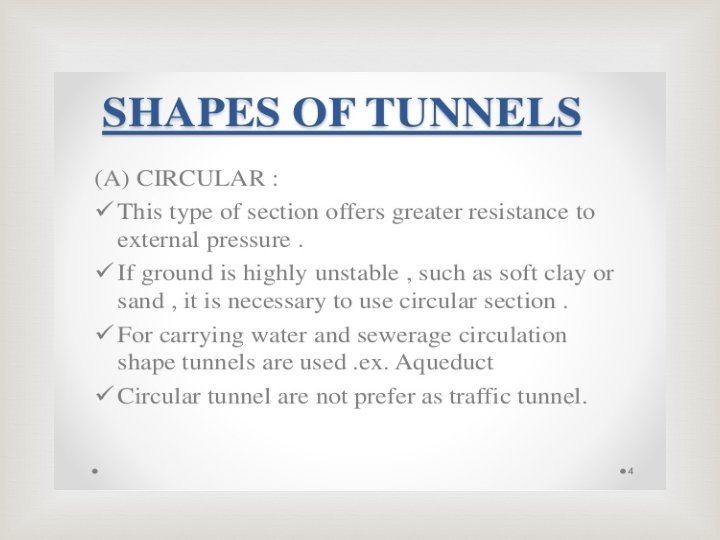 SHAPES OF TUNNELS

(A) CIRCULAR :

✓ This type of section offers greater resistance to external pressure .

✓ If ground is highly unstable , such as soft clay or sand , it is necessary to use circular section .

✓ For carrying water and sewerage circulation shape tunnels are used .ex. Aqueduct

✓ Circular tunnel are not prefer as traffic tunnel.

4